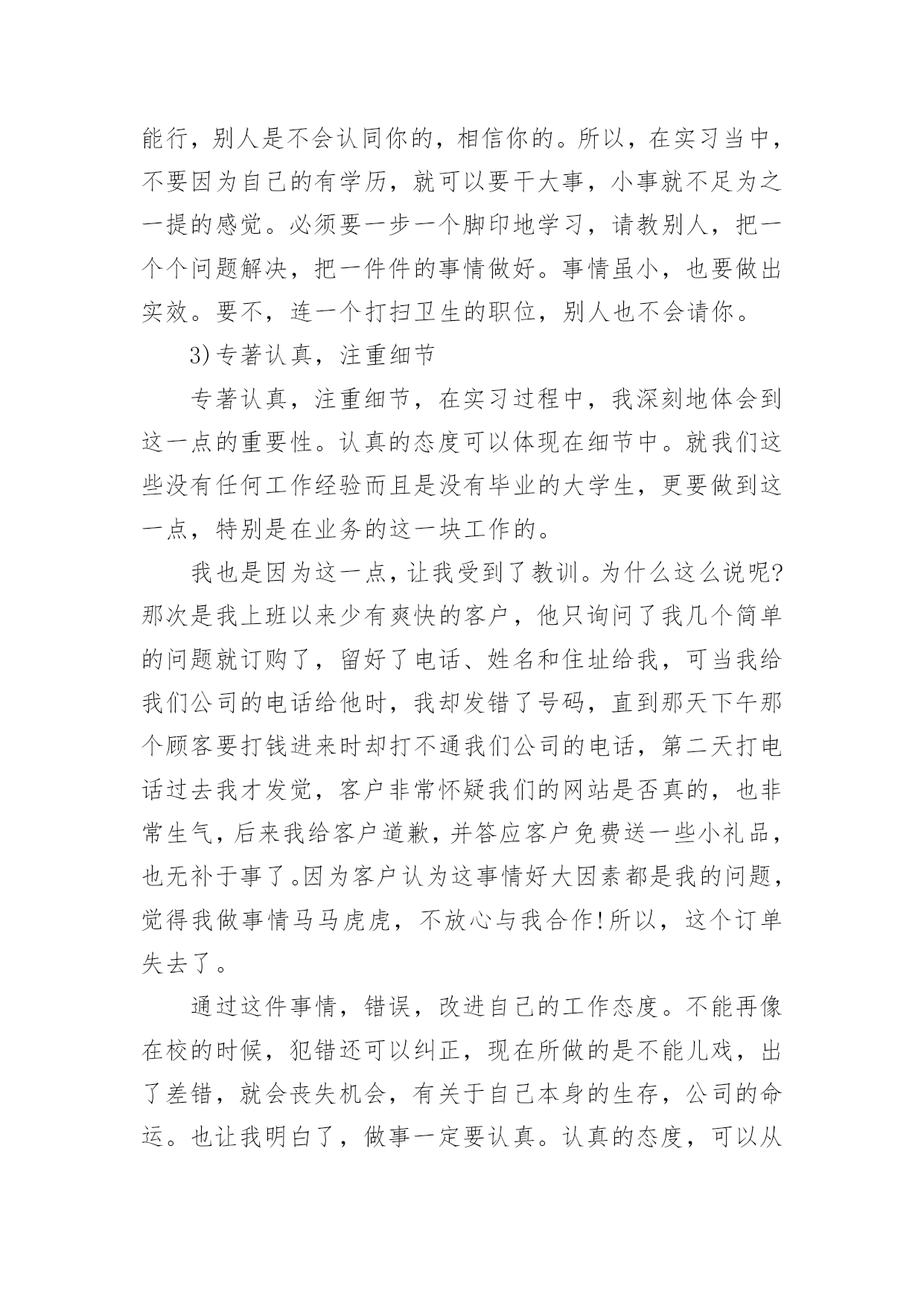 能行，别人是不会认同你的，相信你的。所以，在实习当中，不要因为自己的有学历，就可以要干大事，小事就不足为之一提的感觉。必须要一步一个脚印地学习，请教别人，把一个个问题解决，把一件件的事情做好。事情虽小，也要做出实效。要不，连一个打扫卫生的职位，别人也不会请你。

3)专著认真，注重细节

专著认真，注重细节，在实习过程中，我深刻地体会到这一点的重要性。认真的态度可以体现在细节中。就我们这些没有任何工作经验而且是没有毕业的大学生，更要做到这一点，特别是在业务的这一块工作的。

我也是因为这一点，让我受到了教训。为什么这么说呢?那次是我上班以来少有爽快的客户，他只询问了我几个简单的问题就订购了，留好了电话、姓名和住址给我，可当我给我们公司的电话给他时，我却发错了号码，直到那天下午那个顾客要打钱进来时却打不通我们公司的电话，第二天打电话过去我才发觉，客户非常怀疑我们的网站是否真的，也非常生气，后来我给客户道歉，并答应客户免费送一些小礼品，也无补于事了。因为客户认为这事情好大因素都是我的问题，觉得我做事情马马虎虎，不放心与我合作!所以，这个订单失去了。

通过这件事情，错误，改进自己的工作态度。不能再像在校的时候，犯错还可以纠正，现在所做的是不能儿戏，出了差错，就会丧失机会，有关于自己本身的生存，公司的命运。也让我明白了，做事一定要认真。认真的态度，可以从